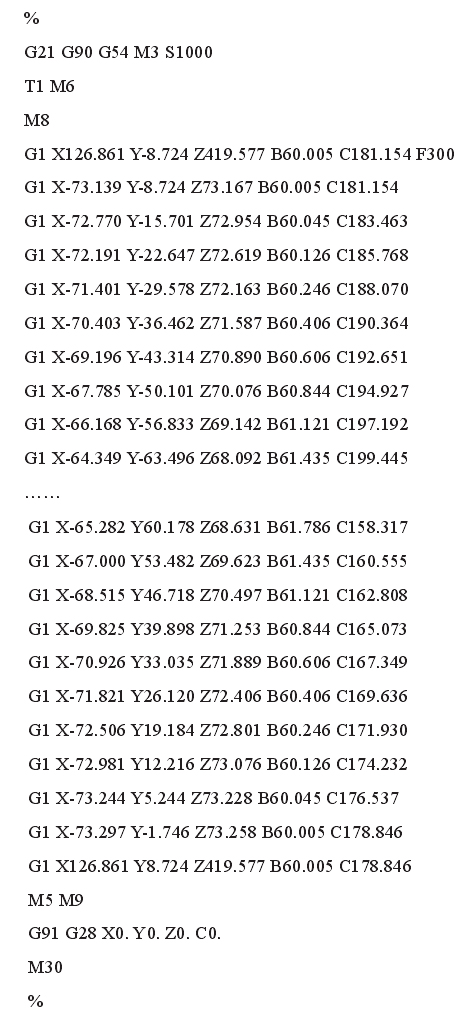 %

G21 G90 G54 M3 S1000

T1 M6

M8

G1 X126.861 Y-8.724 Z419.577 B60.005 C181.154 F300

G1 X-73.139 Y-8.724 Z73.167 B60.005 C181.154

G1 X-72.770 Y-15.701 Z72.954 B60.045 C183.463

G1 X-72.191 Y-22.647 Z72.619 B60.126 C185.768

G1 X-71.401 Y-29.578 Z72.163 B60.246 C188.070

G1 X-70.403 Y-36.462 Z71.587 B60.406 C190.364

G1 X-69.196 Y-43.314 Z70.890 B60.606 C192.651

G1 X-67.785 Y-50.101 Z70.076 B60.844 C194.927

G1 X-66.168 Y-56.833 Z69.142 B61.121 C197.192

G1 X-64.349 Y-63.496 Z68.092 B61.435 C199.445

……

G1 X-65.282 Y60.178 Z68.631 B61.786 C158.317

G1 X-67.000 Y53.482 Z69.623 B61.435 C160.555

G1 X-68.515 Y46.718 Z70.497 B61.121 C162.808

G1 X-69.825 Y39.898 Z71.253 B60.844 C165.073

G1 X-70.926 Y33.035 Z71.889 B60.606 C167.349

G1 X-71.821 Y26.120 Z72.406 B60.406 C169.636

G1 X-72.506 Y19.184 Z72.801 B60.246 C171.930

G1 X-72.981 Y12.216 Z73.076 B60.126 C174.232

G1 X-73.244 Y5.244 Z73.228 B60.045 C176.537

G1 X-73.297 Y-1.746 Z73.258 B60.005 C178.846

G1 X126.861 Y8.724 Z419.577 B60.005 C178.846

M5 M9

G91 G28 X0. Y0. Z0. C0.

M30

%